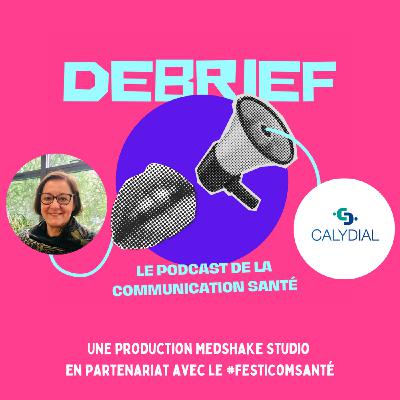 DEBRIEF

CALYDIAL

LE PODCAST DE LA COMMUNICATION SANTÉ

UNE PRODUCTION MEDSHAKE STUDIO
EN PARTENARIAT AVEC LE #FESTICOMSANTÉ